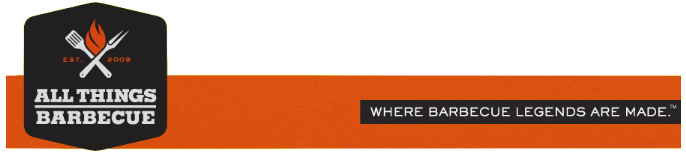 EST. 2009

ALL THINGS BARBECUE

WHERE BARBECUE LEGENDS ARE MADE.™